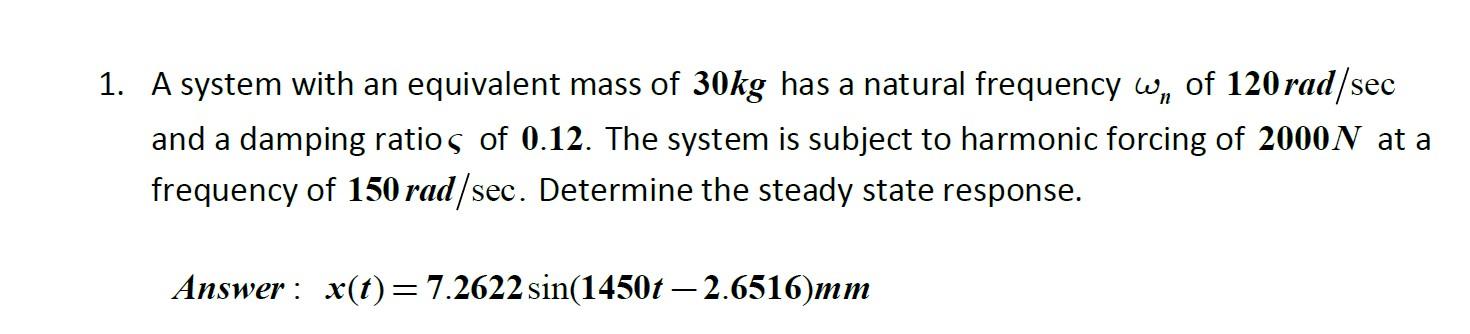 1. A system with an equivalent mass of $30kg$ has a natural frequency $\omega_n$ of $120\,rad/\sec$ and a damping ratio $\varsigma$ of $0.12$. The system is subject to harmonic forcing of $2000N$ at a frequency of $150\,rad/\sec$. Determine the steady state response.

$Answer:\ x(t) = 7.2622\sin(1450t - 2.6516)mm$